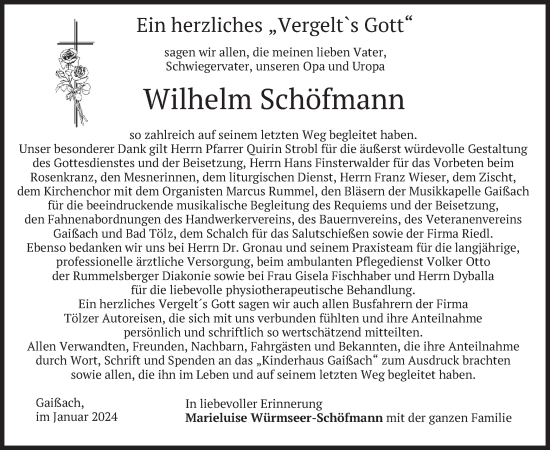 Ein herzliches „Vergelt`s Gott“

sagen wir allen, die meinen lieben Vater, Schwiegervater, unseren Opa und Uropa

Wilhelm Schöfmann

so zahlreich auf seinem letzten Weg begleitet haben.
Unser besonderer Dank gilt Herrn Pfarrer Quirin Strobl für die äußerst würdevolle Gestaltung des Gottesdienstes und der Beisetzung, Herrn Hans Finsterwalder für das Vorbeten beim Rosenkranz, den Mesnerinnen, dem liturgischen Dienst, Herrn Franz Wieser, dem Zischt, dem Kirchenchor mit dem Organisten Marcus Rummel, den Bläsern der Musikkapelle Gaißach für die beeindruckende musikalische Begleitung des Requiems und der Beisetzung, den Fahnenabordnungen des Handwerkervereins, des Bauernvereins, des Veteranenvereins Gaißach und Bad Tölz, dem Schalch für das Salutschießen sowie der Firma Riedl.
Ebenso bedanken wir uns bei Herrn Dr. Gronau und seinem Praxisteam für die langjährige, professionelle ärztliche Versorgung, beim ambulanten Pflegedienst Volker Otto der Rummelsberger Diakonie sowie bei Frau Gisela Fischhaber und Herrn Dyballa für die liebevolle physiotherapeutische Behandlung.
Ein herzliches Vergelt´s Gott sagen wir auch allen Busfahrern der Firma Tölzer Autoreisen, die sich mit uns verbunden fühlten und ihre Anteilnahme persönlich und schriftlich so wertschätzend mitteilten.
Allen Verwandten, Freunden, Nachbarn, Fahrgästen und Bekannten, die ihre Anteilnahme durch Wort, Schrift und Spenden an das „Kinderhaus Gaißach“ zum Ausdruck brachten sowie allen, die ihn im Leben und auf seinem letzten Weg begleitet haben.

Gaißach,
im Januar 2024

In liebevoller Erinnerung
Marieluise Würmseer-Schöfmann mit der ganzen Familie